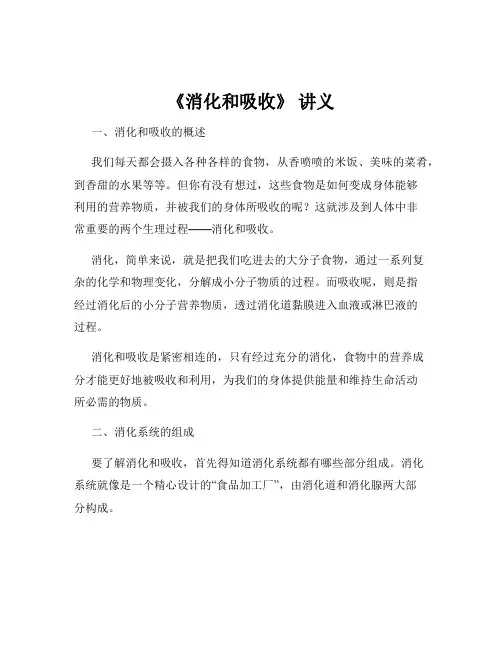 《消化和吸收》 讲义

一、消化和吸收的概述

我们每天都会摄入各种各样的食物，从香喷喷的米饭、美味的菜肴，到香甜的水果等等。但你有没有想过，这些食物是如何变成身体能够利用的营养物质，并被我们的身体所吸收的呢？这就涉及到人体中非常重要的两个生理过程——消化和吸收。

消化，简单来说，就是把我们吃进去的大分子食物，通过一系列复杂的化学和物理变化，分解成小分子物质的过程。而吸收呢，则是指经过消化后的小分子营养物质，透过消化道黏膜进入血液或淋巴液的过程。

消化和吸收是紧密相连的，只有经过充分的消化，食物中的营养成分才能更好地被吸收和利用，为我们的身体提供能量和维持生命活动所必需的物质。

二、消化系统的组成

要了解消化和吸收，首先得知道消化系统都有哪些部分组成。消化系统就像是一个精心设计的“食品加工厂”，由消化道和消化腺两大部分构成。